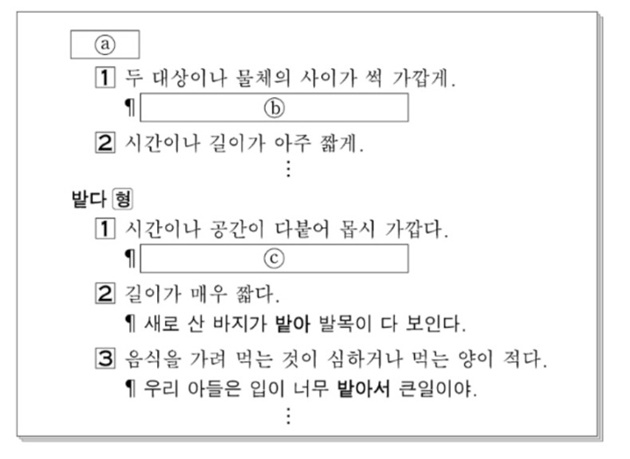 ⓐ

1 두 대상이나 물체의 사이가 썩 가깝게.

¶ ⓑ

2 시간이나 길이가 아주 짧게.

⋮

밭다 형

1 시간이나 공간이 다붙어 몹시 가깝다.

¶ ⓒ

2 길이가 매우 짧다.

¶ 새로 산 바지가 밭아 발목이 다 보인다.

3 음식을 가려 먹는 것이 심하거나 먹는 양이 적다.

¶ 우리 아들은 입이 너무 밭아서 큰일이야.

⋮